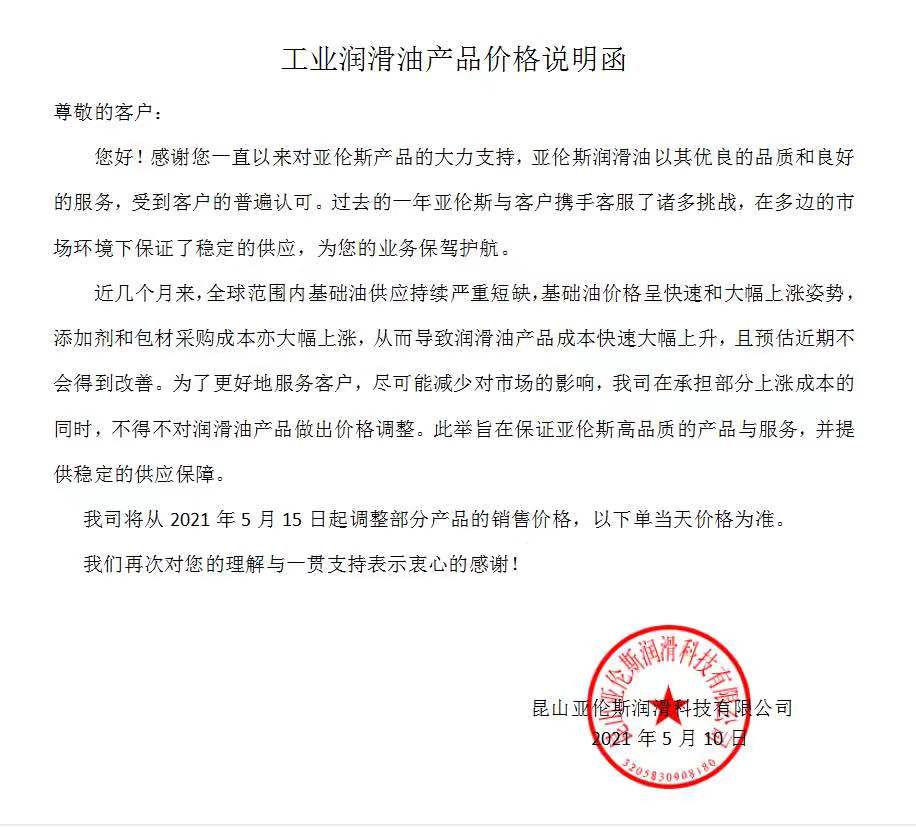 工业润滑油产品价格说明函

尊敬的客户：

您好！感谢您一直以来对亚伦斯产品的大力支持，亚伦斯润滑油以其优良的品质和良好的服务，受到客户的普遍认可。过去的一年亚伦斯与客户携手客服了诸多挑战，在多边的市场环境下保证了稳定的供应，为您的业务保驾护航。

近几个月来，全球范围内基础油供应持续严重短缺，基础油价格呈快速和大幅上涨姿势，添加剂和包材采购成本亦大幅上涨，从而导致润滑油产品成本快速大幅上升，且预估近期不会得到改善。为了更好地服务客户，尽可能减少对市场的影响，我司在承担部分上涨成本的同时，不得不对润滑油产品做出价格调整。此举旨在保证亚伦斯高品质的产品与服务，并提供稳定的供应保障。

我司将从 2021 年 5 月 15 日起调整部分产品的销售价格，以下单当天价格为准。

我们再次对您的理解与一贯支持表示衷心的感谢！

昆山亚伦斯润滑科技有限公司
2021 年 5 月 10 日

昆山亚伦斯润滑科技有限公司
3205830908180